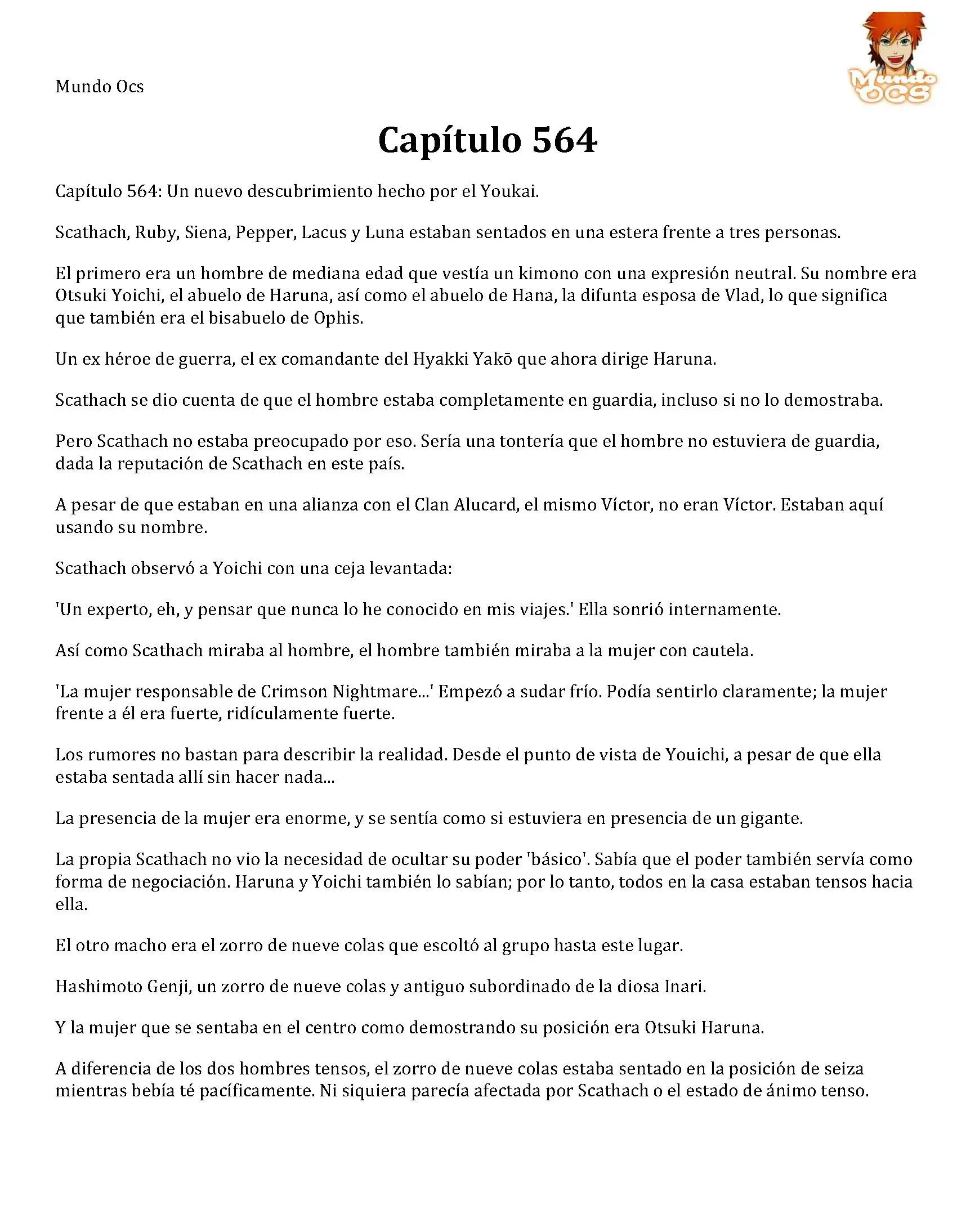 Mundo Ocs

Mundo OCS

Capítulo 564

Capítulo 564: Un nuevo descubrimiento hecho por el Youkai.

Scathach, Ruby, Siena, Pepper, Lacus y Luna estaban sentados en una estera frente a tres personas.

El primero era un hombre de mediana edad que vestía un kimono con una expresión neutral. Su nombre era Otsuki Yoichi, el abuelo de Haruna, así como el abuelo de Hana, la difunta esposa de Vlad, lo que significa que también era el bisabuelo de Ophis.

Un ex héroe de guerra, el ex comandante del Hyakki Yakō que ahora dirige Haruna.

Scathach se dio cuenta de que el hombre estaba completamente en guardia, incluso si no lo demostraba.

Pero Scathach no estaba preocupado por eso. Sería una tontería que el hombre no estuviera de guardia, dada la reputación de Scathach en este país.

A pesar de que estaban en una alianza con el Clan Alucard, el mismo Víctor, no eran Víctor. Estaban aquí usando su nombre.

Scathach observó a Yoichi con una ceja levantada:

'Un experto, eh, y pensar que nunca lo he conocido en mis viajes.' Ella sonrió internamente.

Así como Scathach miraba al hombre, el hombre también miraba a la mujer con cautela.

'La mujer responsable de Crimson Nightmare...' Empezó a sudar frío. Podía sentirlo claramente; la mujer frente a él era fuerte, ridículamente fuerte.

Los rumores no bastan para describir la realidad. Desde el punto de vista de Youichi, a pesar de que ella estaba sentada allí sin hacer nada...

La presencia de la mujer era enorme, y se sentía como si estuviera en presencia de un gigante.

La propia Scathach no vio la necesidad de ocultar su poder 'básico'. Sabía que el poder también servía como forma de negociación. Haruna y Yoichi también lo sabían; por lo tanto, todos en la casa estaban tensos hacia ella.

El otro macho era el zorro de nueve colas que escoltó al grupo hasta este lugar.

Hashimoto Genji, un zorro de nueve colas y antiguo subordinado de la diosa Inari.

Y la mujer que se sentaba en el centro como demostrando su posición era Otsuki Haruna.

A diferencia de los dos hombres tensos, el zorro de nueve colas estaba sentado en la posición de seiza mientras bebía té pacíficamente. Ni siquiera parecía afectada por Scathach o el estado de ánimo tenso.